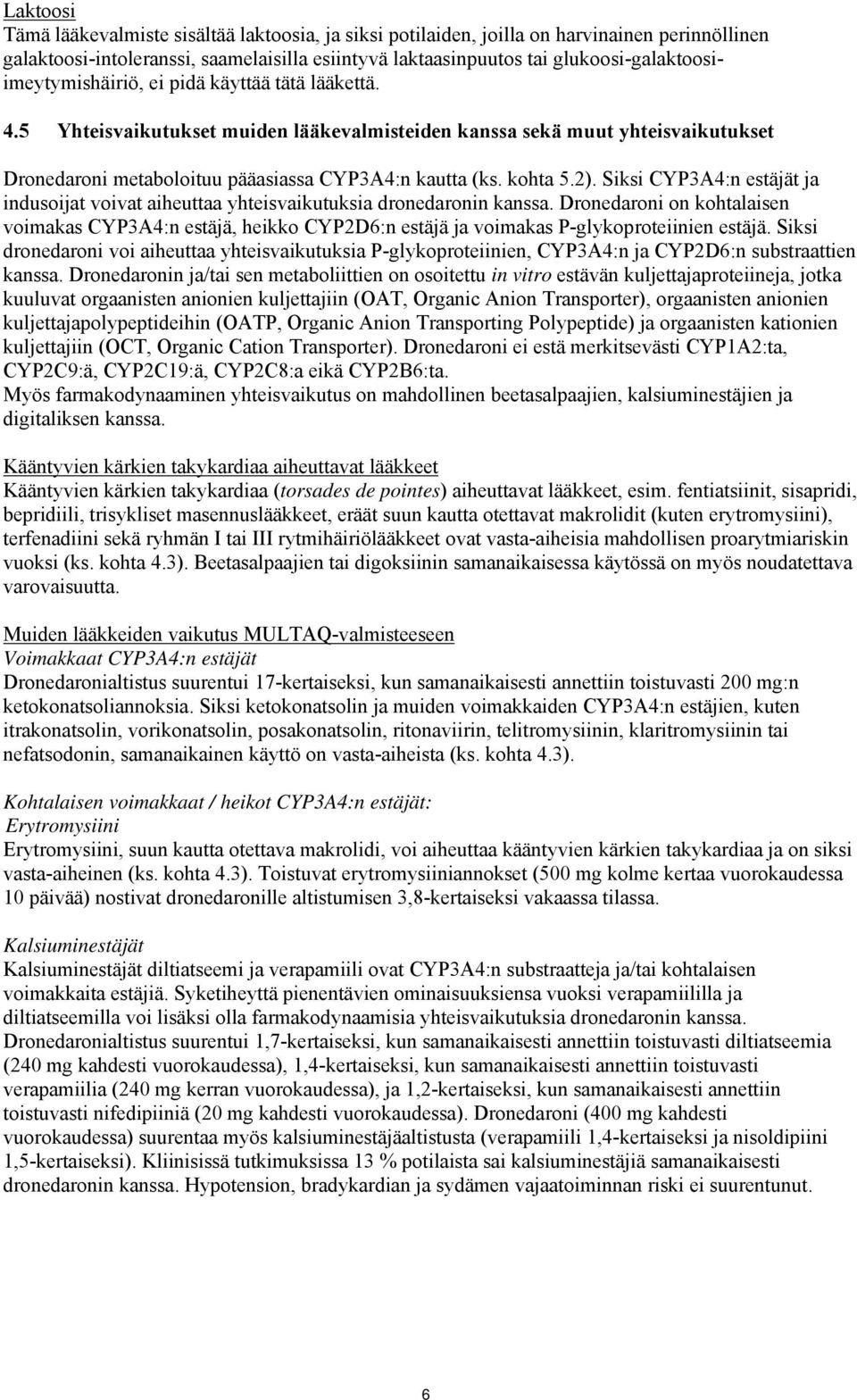 Laktoosi
Tämä lääkevalmiste sisältää laktoosia, ja siksi potilaiden, joilla on harvinainen perinnöllinen galaktoosi-intoleranssi, saamelaisilla esiintyvä laktaasinpuutos tai glukoosi-galaktoosi-imeytymishäiriö, ei pidä käyttää tätä lääkettä.

4.5 Yhteisvaikutukset muiden lääkevalmisteiden kanssa sekä muut yhteisvaikutukset

Dronedaroni metaboloituu pääasiassa CYP3A4:n kautta (ks. kohta 5.2). Siksi CYP3A4:n estäjät ja indusoijat voivat aiheuttaa yhteisvaikutuksia dronedaronin kanssa. Dronedaroni on kohtalaisen voimakas CYP3A4:n estäjä, heikko CYP2D6:n estäjä ja voimakas P-glykoproteiinien estäjä. Siksi dronedaroni voi aiheuttaa yhteisvaikutuksia P-glykoproteiinien, CYP3A4:n ja CYP2D6:n substraattien kanssa. Dronedaronin ja/tai sen metaboliittien on osoitettu in vitro estävän kuljettajaproteiineja, jotka kuuluvat orgaanisten anionien kuljettajiin (OAT, Organic Anion Transporter), orgaanisten anionien kuljettajapolypeptideihin (OATP, Organic Anion Transporting Polypeptide) ja orgaanisten kationien kuljettajiin (OCT, Organic Cation Transporter). Dronedaroni ei estä merkitsevästi CYP1A2:ta, CYP2C9:ä, CYP2C19:ä, CYP2C8:a eikä CYP2B6:ta.
Myös farmakodynaaminen yhteisvaikutus on mahdollinen beetasalpaajien, kalsiuminestäjien ja digitaliksen kanssa.

Kääntyvien kärkien takykardiaa aiheuttavat lääkkeet
Kääntyvien kärkien takykardiaa (torsades de pointes) aiheuttavat lääkkeet, esim. fentiatsiinit, sisapridi, bepridiili, trisykliset masennuslääkkeet, eräät suun kautta otettavat makrolidit (kuten erytromysiini), terfenadiini sekä ryhmän I tai III rytmihäiriölääkkeet ovat vasta-aiheisia mahdollisen proarytmiariskin vuoksi (ks. kohta 4.3). Beetasalpaajien tai digoksiinin samanaikaisessa käytössä on myös noudatettava varovaisuutta.

Muiden lääkkeiden vaikutus MULTAQ-valmisteeseen
Voimakkaat CYP3A4:n estäjät
Dronedaronialtistus suurentui 17-kertaiseksi, kun samanaikaisesti annettiin toistuvasti 200 mg:n ketokonatsoliannoksia. Siksi ketokonatsolin ja muiden voimakkaiden CYP3A4:n estäjien, kuten itrakonatsolin, vorikonatsolin, posakonatsolin, ritonaviirin, telitromysiinin, klaritromysiinin tai nefatsodonin, samanaikainen käyttö on vasta-aiheista (ks. kohta 4.3).

Kohtalaisen voimakkaat / heikot CYP3A4:n estäjät:
Erytromysiini
Erytromysiini, suun kautta otettava makrolidi, voi aiheuttaa kääntyvien kärkien takykardiaa ja on siksi vasta-aiheinen (ks. kohta 4.3). Toistuvat erytromysiiniannokset (500 mg kolme kertaa vuorokaudessa 10 päivää) nostivat dronedaronille altistumisen 3,8-kertaiseksi vakaassa tilassa.

Kalsiuminestäjät
Kalsiuminestäjät diltiatseemi ja verapamiili ovat CYP3A4:n substraatteja ja/tai kohtalaisen voimakkaita estäjiä. Syketiheyttä pienentävien ominaisuuksiensa vuoksi verapamiililla ja diltiatseemilla voi lisäksi olla farmakodynaamisia yhteisvaikutuksia dronedaronin kanssa. Dronedaronialtistus suurentui 1,7-kertaiseksi, kun samanaikaisesti annettiin toistuvasti diltiatseemia (240 mg kahdesti vuorokaudessa), 1,4-kertaiseksi, kun samanaikaisesti annettiin toistuvasti verapamiilia (240 mg kerran vuorokaudessa), ja 1,2-kertaiseksi, kun samanaikaisesti annettiin toistuvasti nifedipiiniä (20 mg kahdesti vuorokaudessa). Dronedaroni (400 mg kahdesti vuorokaudessa) suurentaa myös kalsiuminestäjäaltistusta (verapamiili 1,4-kertaiseksi ja nisoldipiini 1,5-kertaiseksi). Kliinisissä tutkimuksissa 13 % potilaista sai kalsiuminestäjiä samanaikaisesti dronedaronin kanssa. Hypotension, bradykardian ja sydämen vajaatoiminnan riski ei suurentunut.

6